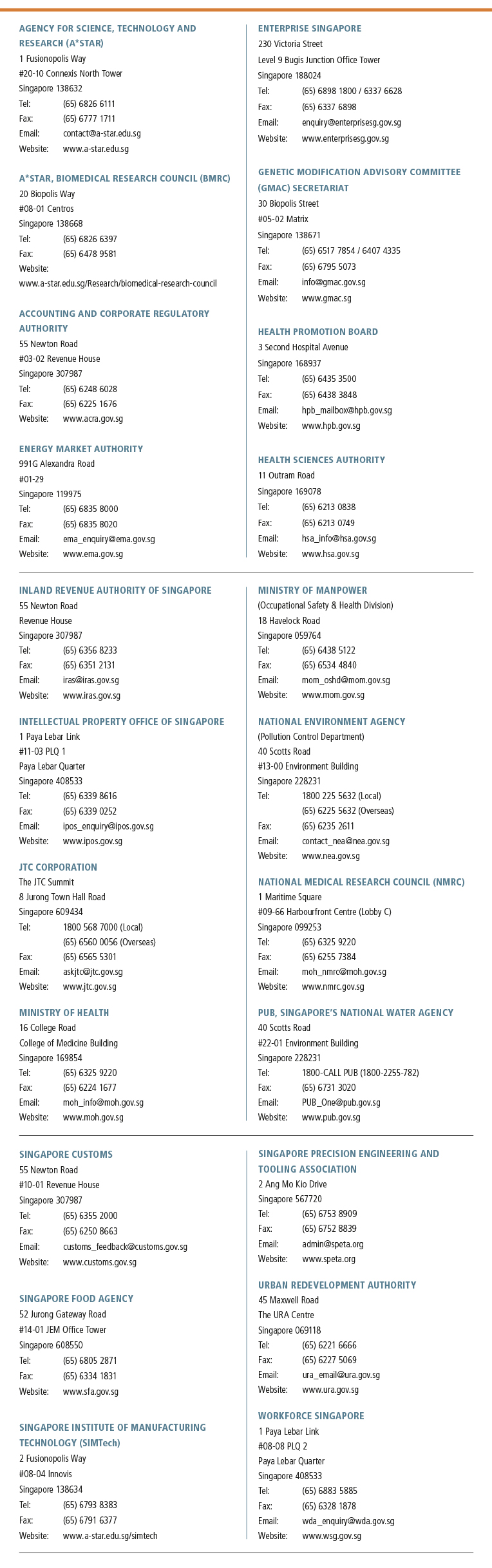 AGENCY FOR SCIENCE, TECHNOLOGY AND RESEARCH (A*STAR)
1 Fusionopolis Way
#20-10 Connexis North Tower
Singapore 138632
Tel: (65) 6826 6111
Fax: (65) 6777 1711
Email: contact@a-star.edu.sg
Website: www.a-star.edu.sg

A*STAR, BIOMEDICAL RESEARCH COUNCIL (BMRC)
20 Biopolis Way
#08-01 Centros
Singapore 138668
Tel: (65) 6826 6397
Fax: (65) 6478 9581
Website:
www.a-star.edu.sg/Research/biomedical-research-council

ACCOUNTING AND CORPORATE REGULATORY AUTHORITY
55 Newton Road
#03-02 Revenue House
Singapore 307987
Tel: (65) 6248 6028
Fax: (65) 6225 1676
Website: www.acra.gov.sg

ENERGY MARKET AUTHORITY
991G Alexandra Road
#01-29
Singapore 119975
Tel: (65) 6835 8000
Fax: (65) 6835 8020
Email: ema_enquiry@ema.gov.sg
Website: www.ema.gov.sg

ENTERPRISE SINGAPORE
230 Victoria Street
Level 9 Bugis Junction Office Tower
Singapore 188024
Tel: (65) 6898 1800 / 6337 6628
Fax: (65) 6337 6898
Email: enquiry@enterprisesg.gov.sg
Website: www.enterprisesg.gov.sg

GENETIC MODIFICATION ADVISORY COMMITTEE (GMAC) SECRETARIAT
30 Biopolis Street
#05-02 Matrix
Singapore 138671
Tel: (65) 6517 7854 / 6407 4335
Fax: (65) 6795 5073
Email: info@gmac.gov.sg
Website: www.gmac.sg

HEALTH PROMOTION BOARD
3 Second Hospital Avenue
Singapore 168937
Tel: (65) 6435 3500
Fax: (65) 6438 3848
Email: hpb_mailbox@hpb.gov.sg
Website: www.hpb.gov.sg

HEALTH SCIENCES AUTHORITY
11 Outram Road
Singapore 169078
Tel: (65) 6213 0838
Fax: (65) 6213 0749
Email: hsa_info@hsa.gov.sg
Website: www.hsa.gov.sg

INLAND REVENUE AUTHORITY OF SINGAPORE
55 Newton Road
Revenue House
Singapore 307987
Tel: (65) 6356 8233
Fax: (65) 6351 2131
Email: iras@iras.gov.sg
Website: www.iras.gov.sg

INTELLECTUAL PROPERTY OFFICE OF SINGAPORE
1 Paya Lebar Link
#11-03 PLQ 1
Paya Lebar Quarter
Singapore 408533
Tel: (65) 6339 8616
Fax: (65) 6339 0252
Email: ipos_enquiry@ipos.gov.sg
Website: www.ipos.gov.sg

JTC CORPORATION
The JTC Summit
8 Jurong Town Hall Road
Singapore 609434
Tel: 1800 568 7000 (Local)
(65) 6560 0056 (Overseas)
Fax: (65) 6565 5301
Email: askjtc@jtc.gov.sg
Website: www.jtc.gov.sg

MINISTRY OF HEALTH
16 College Road
College of Medicine Building
Singapore 169854
Tel: (65) 6325 9220
Fax: (65) 6224 1677
Email: moh_info@moh.gov.sg
Website: www.moh.gov.sg

MINISTRY OF MANPOWER
(Occupational Safety & Health Division)
18 Havelock Road
Singapore 059764
Tel: (65) 6438 5122
Fax: (65) 6534 4840
Email: mom_oshd@mom.gov.sg
Website: www.mom.gov.sg

NATIONAL ENVIRONMENT AGENCY
(Pollution Control Department)
40 Scotts Road
#13-00 Environment Building
Singapore 228231
Tel: 1800 225 5632 (Local)
(65) 6225 5632 (Overseas)
Fax: (65) 6235 2611
Email: contact_nea@nea.gov.sg
Website: www.nea.gov.sg

NATIONAL MEDICAL RESEARCH COUNCIL (NMRC)
1 Maritime Square
#09-66 Harbourfront Centre (Lobby C)
Singapore 099253
Tel: (65) 6325 9220
Fax: (65) 6255 7384
Email: moh_nmrc@moh.gov.sg
Website: www.nmrc.gov.sg

PUB, SINGAPORE'S NATIONAL WATER AGENCY
40 Scotts Road
#22-01 Environment Building
Singapore 228231
Tel: 1800-CALL PUB (1800-2255-782)
Fax: (65) 6731 3020
Email: PUB_One@pub.gov.sg
Website: www.pub.gov.sg

SINGAPORE CUSTOMS
55 Newton Road
#10-01 Revenue House
Singapore 307987
Tel: (65) 6355 2000
Fax: (65) 6250 8663
Email: customs_feedback@customs.gov.sg
Website: www.customs.gov.sg

SINGAPORE FOOD AGENCY
52 Jurong Gateway Road
#14-01 JEM Office Tower
Singapore 608550
Tel: (65) 6805 2871
Fax: (65) 6334 1831
Website: www.sfa.gov.sg

SINGAPORE INSTITUTE OF MANUFACTURING TECHNOLOGY (SIMTech)
2 Fusionopolis Way
#08-04 Innovis
Singapore 138634
Tel: (65) 6793 8383
Fax: (65) 6791 6377
Website: www.a-star.edu.sg/simtech

SINGAPORE PRECISION ENGINEERING AND TOOLING ASSOCIATION
2 Ang Mo Kio Drive
Singapore 567720
Tel: (65) 6753 8909
Fax: (65) 6752 8839
Email: admin@speta.org
Website: www.speta.org

URBAN REDEVELOPMENT AUTHORITY
45 Maxwell Road
The URA Centre
Singapore 069118
Tel: (65) 6221 6666
Fax: (65) 6227 5069
Email: ura_email@ura.gov.sg
Website: www.ura.gov.sg

WORKFORCE SINGAPORE
1 Paya Lebar Link
#08-08 PLQ 2
Paya Lebar Quarter
Singapore 408533
Tel: (65) 6883 5885
Fax: (65) 6328 1878
Email: wda_enquiry@wda.gov.sg
Website: www.wsg.gov.sg